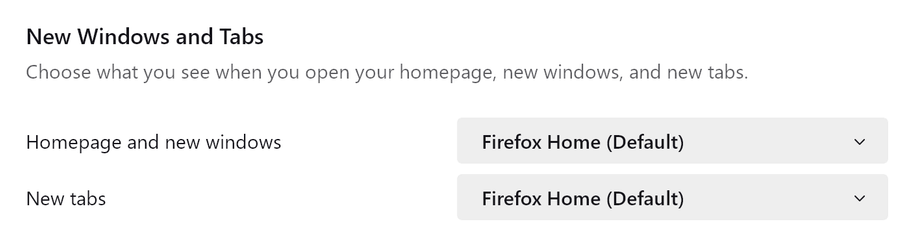 New Windows and Tabs

Choose what you see when you open your homepage, new windows, and new tabs.

Homepage and new windows

Firefox Home (Default)

New tabs

Firefox Home (Default)